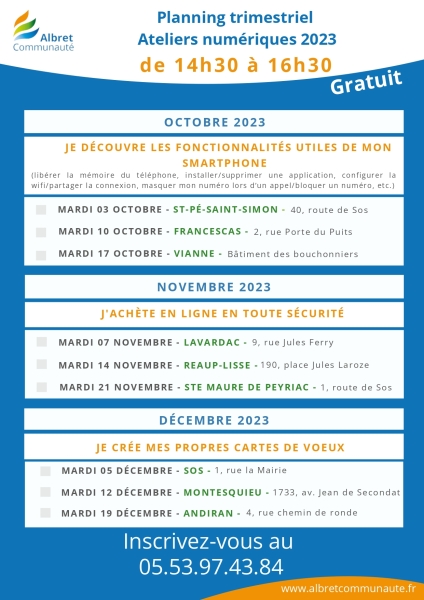 Albret Communauté

Planning trimestriel
Ateliers numériques 2023
de 14h30 à 16h30

Gratuit

OCTOBRE 2023

JE DÉCOUVRE LES FONCTIONNALITÉS UTILES DE MON SMARTPHONE
(libérer la mémoire du téléphone, installer/supprimer une application, configurer la wifi/partager la connexion, masquer mon numéro lors d'un appel/bloquer un numéro, etc.)

MARDI 03 OCTOBRE - ST-PÉ-SAINT-SIMON - 40, route de Sos
MARDI 10 OCTOBRE - FRANCESCAS - 2, rue Porte du Puits
MARDI 17 OCTOBRE - VIANNE - Bâtiment des bouchonniers

NOVEMBRE 2023

J'ACHÈTE EN LIGNE EN TOUTE SÉCURITÉ

MARDI 07 NOVEMBRE - LAVARDAC - 9, rue Jules Ferry
MARDI 14 NOVEMBRE - REAUP-LISSE - 190, place Jules Laroze
MARDI 21 NOVEMBRE - STE MAURE DE PEYRIAC - 1, route de Sos

DÉCEMBRE 2023

JE CRÉE MES PROPRES CARTES DE VOEUX

MARDI 05 DÉCEMBRE - SOS - 1, rue la Mairie
MARDI 12 DÉCEMBRE - MONTESQUIEU - 1733, av. Jean de Secondat
MARDI 19 DÉCEMBRE - ANDIRAN - 4, rue chemin de ronde

Inscrivez-vous au
05.53.97.43.84

www.albretcommunaute.fr